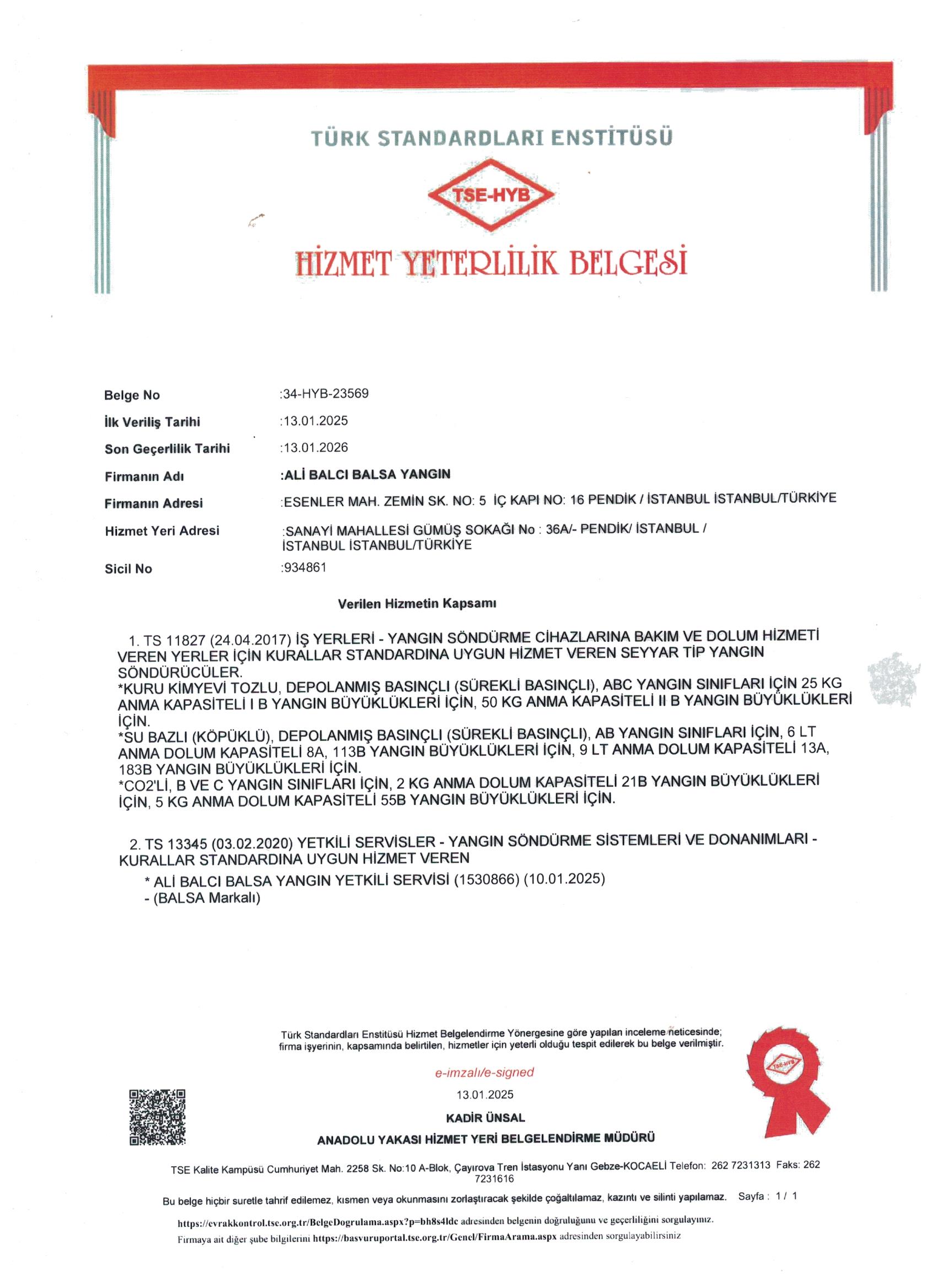 TÜRK STANDARDLARI ENSTİTÜSÜ

TSE-HYB

HİZMET YETERLİLİK BELGESİ

Belge No :34-HYB-23569
İlk Veriliş Tarihi :13.01.2025
Son Geçerlilik Tarihi :13.01.2026
Firmanın Adı :ALİ BALCI BALSA YANGIN
Firmanın Adresi :ESENLER MAH. ZEMİN SK. NO: 5 İÇ KAPI NO: 16 PENDİK / İSTANBUL İSTANBUL/TÜRKİYE
Hizmet Yeri Adresi :SANAYİ MAHALLESİ GÜMÜŞ SOKAĞI No : 36A/- PENDİK/ İSTANBUL / İSTANBUL İSTANBUL/TÜRKİYE
Sicil No :934861

Verilen Hizmetin Kapsamı

1. TS 11827 (24.04.2017) İŞ YERLERİ - YANGIN SÖNDÜRME CİHAZLARINA BAKIM VE DOLUM HİZMETİ VEREN YERLER İÇİN KURALLAR STANDARDINA UYGUN HİZMET VEREN SEYYAR TİP YANGIN SÖNDÜRÜCÜLER.
*KURU KİMYEVİ TOZLU, DEPOLANMIŞ BASINÇLI (SÜREKLİ BASINÇLI), ABC YANGIN SINIFLARI İÇİN 25 KG ANMA KAPASİTELİ I B YANGIN BÜYÜKLÜKLERİ İÇİN, 50 KG ANMA KAPASİTELİ II B YANGIN BÜYÜKLÜKLERİ İÇİN.
*SU BAZLI (KÖPÜKLÜ), DEPOLANMIŞ BASINÇLI (SÜREKLİ BASINÇLI), AB YANGIN SINIFLARI İÇİN, 6 LT ANMA DOLUM KAPASİTELİ 8A, 113B YANGIN BÜYÜKLÜKLERİ İÇİN, 9 LT ANMA DOLUM KAPASİTELİ 13A, 183B YANGIN BÜYÜKLÜKLERİ İÇİN.
*CO2'Lİ, B VE C YANGIN SINIFLARI İÇİN, 2 KG ANMA DOLUM KAPASİTELİ 21B YANGIN BÜYÜKLÜKLERİ İÇİN, 5 KG ANMA DOLUM KAPASİTELİ 55B YANGIN BÜYÜKLÜKLERİ İÇİN.

2. TS 13345 (03.02.2020) YETKİLİ SERVİSLER - YANGIN SÖNDÜRME SİSTEMLERİ VE DONANIMLARI - KURALLAR STANDARDINA UYGUN HİZMET VEREN
* ALİ BALCI BALSA YANGIN YETKİLİ SERVİSİ (1530866) (10.01.2025)
- (BALSA Markalı)

Türk Standardları Enstitüsü Hizmet Belgelendirme Yönergesine göre yapılan inceleme neticesinde; firma işyerinin, kapsamında belirtilen, hizmetler için yeterli olduğu tespit edilerek bu belge verilmiştir.

e-imzalı/e-signed
13.01.2025
KADİR ÜNSAL
ANADOLU YAKASI HİZMET YERİ BELGELENDİRME MÜDÜRÜ

TSE-HYB

TSE Kalite Kampüsü Cumhuriyet Mah. 2258 Sk. No:10 A-Blok, Çayırova Tren İstasyonu Yanı Gebze-KOCAELİ Telefon: 262 7231313 Faks: 262 7231616

Bu belge hiçbir suretle tahrif edilemez, kısmen veya okunmasını zorlaştıracak şekilde çoğaltılamaz, kazıntı ve silinti yapılamaz. Sayfa : 1 / 1

https://evrakkontrol.tse.org.tr/BelgeDogrulama.aspx?p=bh8s4ldc adresinden belgenin doğruluğunu ve geçerliliğini sorgulayınız.
Firmaya ait diğer şube bilgilerini https://basvuruportal.tse.org.tr/Genel/FirmaArama.aspx adresinden sorgulayabilirsiniz